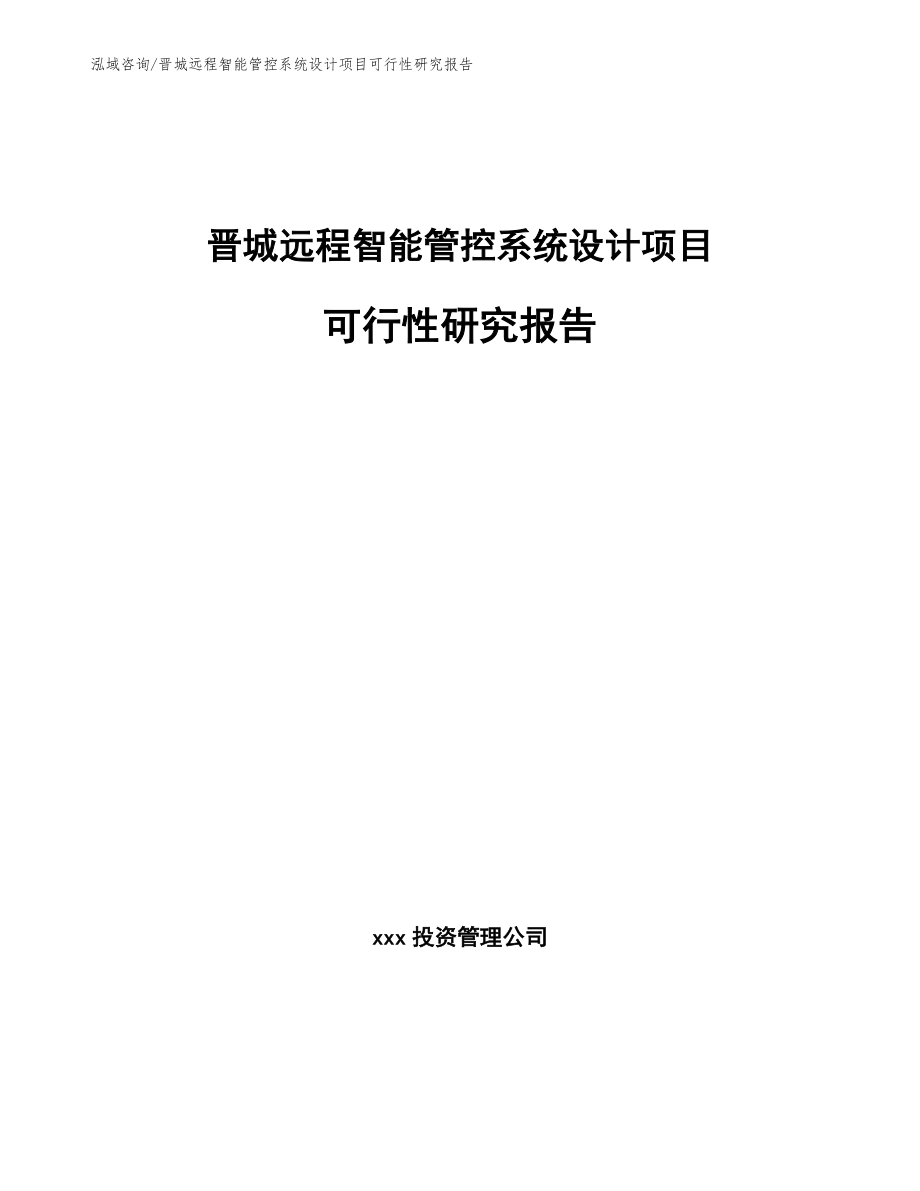 泓域咨询/晋城远程智能管控系统设计项目可行性研究报告

晋城远程智能管控系统设计项目

可行性研究报告

xxx 投资管理公司